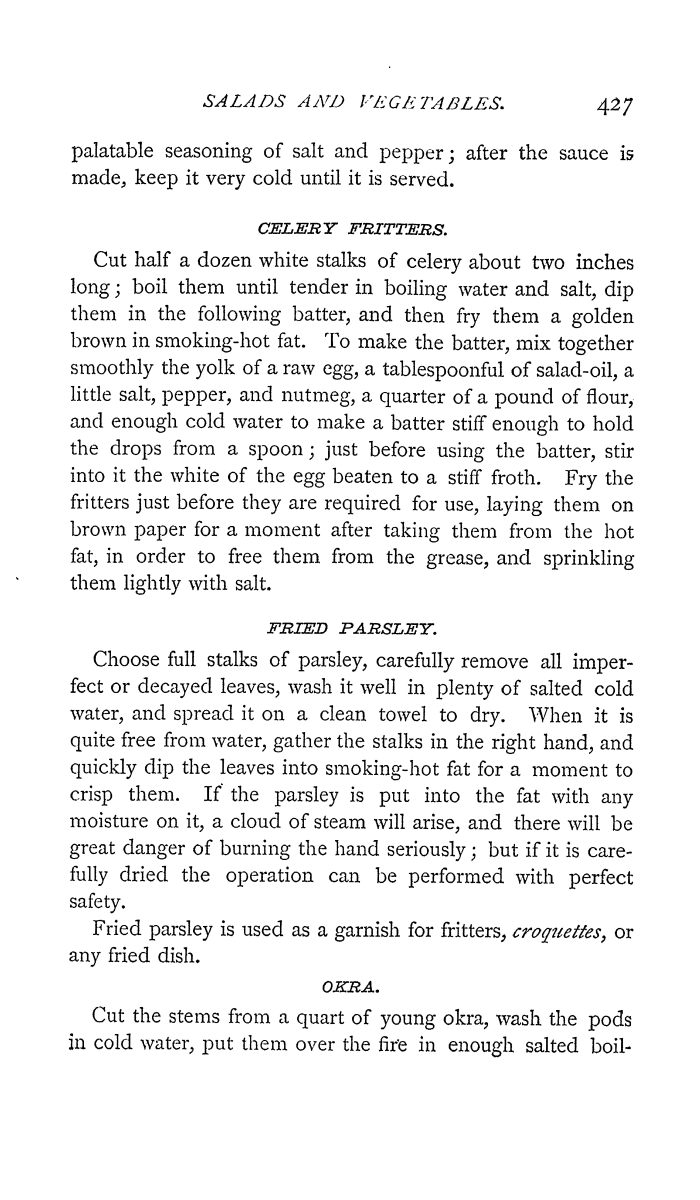 SALADS AND VEGETABLES. 427

palatable seasoning of salt and pepper; after the sauce is made, keep it very cold until it is served.

CELERY FRITTERS.

Cut half a dozen white stalks of celery about two inches long; boil them until tender in boiling water and salt, dip them in the following batter, and then fry them a golden brown in smoking-hot fat. To make the batter, mix together smoothly the yolk of a raw egg, a tablespoonful of salad-oil, a little salt, pepper, and nutmeg, a quarter of a pound of flour, and enough cold water to make a batter stiff enough to hold the drops from a spoon; just before using the batter, stir into it the white of the egg beaten to a stiff froth. Fry the fritters just before they are required for use, laying them on brown paper for a moment after taking them from the hot fat, in order to free them from the grease, and sprinkling them lightly with salt.

FRIED PARSLEY.

Choose full stalks of parsley, carefully remove all imperfect or decayed leaves, wash it well in plenty of salted cold water, and spread it on a clean towel to dry. When it is quite free from water, gather the stalks in the right hand, and quickly dip the leaves into smoking-hot fat for a moment to crisp them. If the parsley is put into the fat with any moisture on it, a cloud of steam will arise, and there will be great danger of burning the hand seriously; but if it is carefully dried the operation can be performed with perfect safety.

Fried parsley is used as a garnish for fritters, croquettes, or any fried dish.

OKRA.

Cut the stems from a quart of young okra, wash the pods in cold water, put them over the fire in enough salted boil-